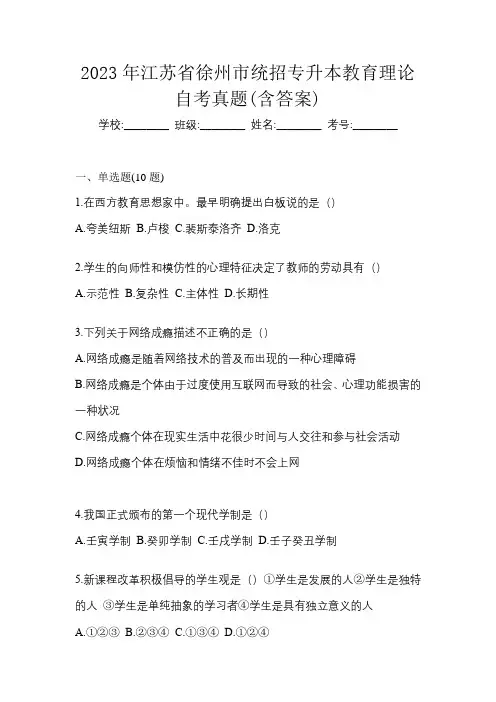 2023 年江苏省徐州市统招专升本教育理论自考真题(含答案)

学校:________ 班级:________ 姓名:________ 考号:________

一、单选题(10 题)

1.在西方教育思想家中。最早明确提出白板说的是（）

A.夸美纽斯 B.卢梭 C.裴斯泰洛齐 D.洛克

2.学生的向师性和模仿性的心理特征决定了教师的劳动具有（）

A.示范性 B.复杂性 C.主体性 D.长期性

3.下列关于网络成瘾描述不正确的是（）

A.网络成瘾是随着网络技术的普及而出现的一种心理障碍

B.网络成瘾是个体由于过度使用互联网而导致的社会、心理功能损害的一种状况

C.网络成瘾个体在现实生活中花很少时间与人交往和参与社会活动

D.网络成瘾个体在烦恼和情绪不佳时不会上网

4.我国正式颁布的第一个现代学制是（）

A.壬寅学制 B.癸卯学制 C.壬戌学制 D.壬子癸丑学制

5.新课程改革积极倡导的学生观是（）①学生是发展的人②学生是独特的人 ③学生是单纯抽象的学习者④学生是具有独立意义的人

A.①②③ B.②③④ C.①③④ D.①②④